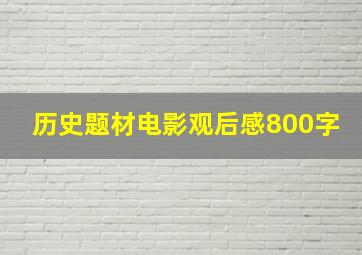 历史题材电影观后感800字